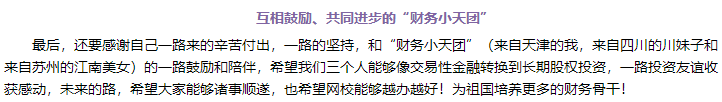 互相鼓励、共同进步的“财务小天团”

最后，还要感谢自己一路来的辛苦付出，一路的坚持，和“财务小天团”（来自天津的我，来自四川的川妹子和来自苏州的江南美女）的一路鼓励和陪伴，希望我们三个人能够像交易性金融转换到长期股权投资，一路投资友谊收获感动，未来的路，希望大家能够诸事顺遂，也希望网校能够越办越好！为祖国培养更多的财务骨干！